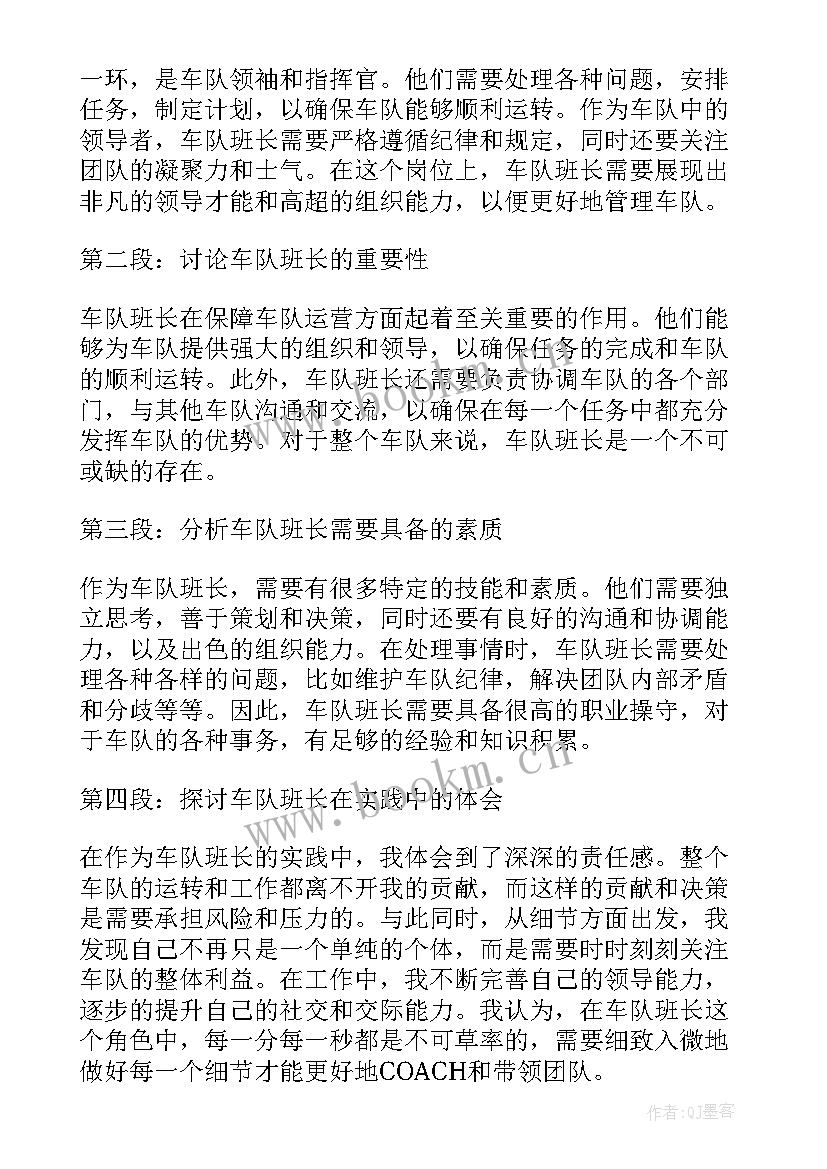 一环，是车队领袖和指挥官。他们需要处理各种问题，安排任务，制定计划，以确保车队能够顺利运转。作为车队中的领导者，车队班长需要严格遵循纪律和规定，同时还要关注团队的凝聚力和士气。在这个岗位上，车队班长需要展现出非凡的领导才能和高超的组织能力，以便更好地管理车队。

第二段：讨论车队班长的重要性

车队班长在保障车队运营方面起着至关重要的作用。他们能够为车队提供强大的组织和领导，以确保任务的完成和车队的顺利运转。此外，车队班长还需要负责协调车队的各个部门，与其他车队沟通和交流，以确保在每一个任务中都充分发挥车队的优势。对于整个车队来说，车队班长是一个不可或缺的存在。

第三段：分析车队班长需要具备的素质

作为车队班长，需要有很多特定的技能和素质。他们需要独立思考，善于策划和决策，同时还要有良好的沟通和协调能力，以及出色的组织能力。在处理事情时，车队班长需要处理各种各样的问题，比如维护车队纪律，解决团队内部矛盾和分歧等等。因此，车队班长需要具备很高的职业操守，对于车队的各种事务，有足够的经验和知识积累。

第四段：探讨车队班长在实践中的体会

在作为车队班长的实践中，我体会到了深深的责任感。整个车队的运转和工作都离不开我的贡献，而这样的贡献和决策是需要承担风险和压力的。与此同时，从细节方面出发，我发现自己不再只是一个单纯的个体，而是需要时时刻刻关注车队的整体利益。在工作中，我不断完善自己的领导能力，逐步的提升自己的社交和交际能力。我认为，在车队班长这个角色中，每一分每一秒都是不可草率的，需要细致入微地做好每一个细节才能更好地COACH和带领团队。

www.bookm.cn

作者：QJ墨客